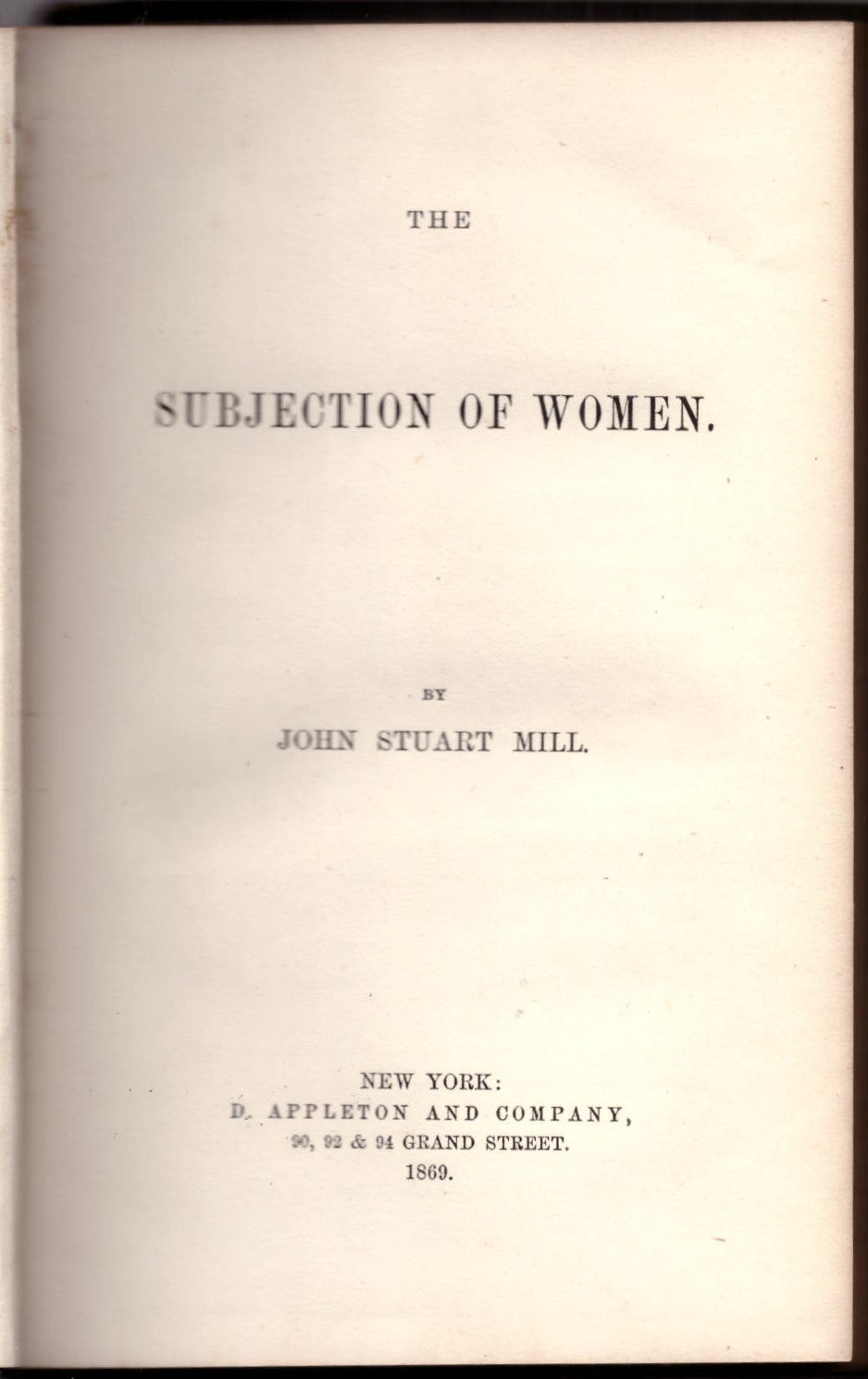 THE

SUBJECTION OF WOMEN.

BY

JOHN STUART MILL.

NEW YORK:
D. APPLETON AND COMPANY,
90, 92 & 94 GRAND STREET.
1869.